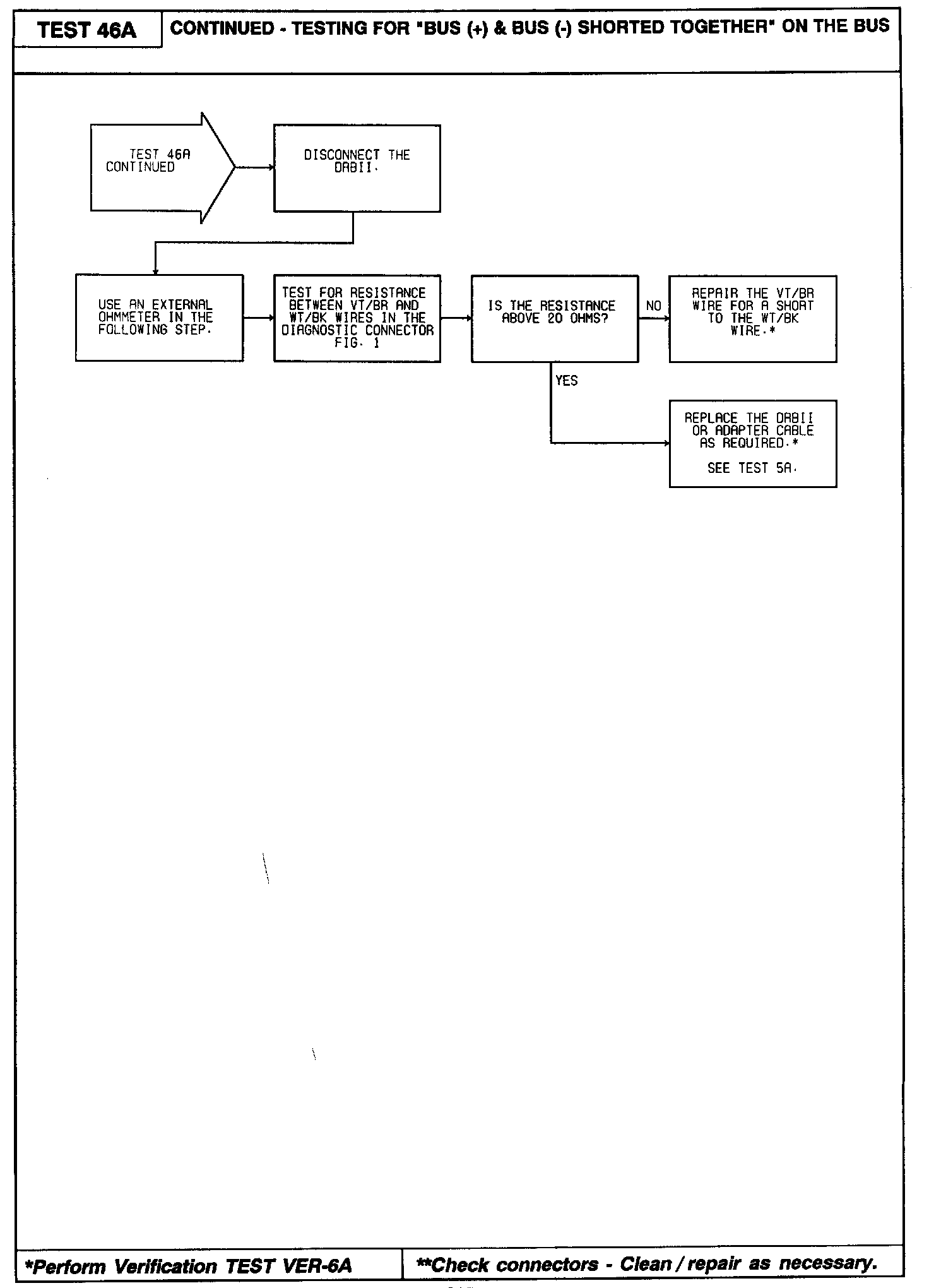 TEST 46A

CONTINUED - TESTING FOR "BUS (+) & BUS (-) SHORTED TOGETHER" ON THE BUS

TEST 46A CONTINUED

DISCONNECT THE DRBII.

USE AN EXTERNAL OHMMETER IN THE FOLLOWING STEP.

TEST FOR RESISTANCE BETWEEN VT/BR AND WT/BK WIRES IN THE DIAGNOSTIC CONNECTOR FIG. 1

IS THE RESISTANCE ABOVE 20 OHMS?

NO

REPAIR THE VT/BR WIRE FOR A SHORT TO THE WT/BK WIRE.*

YES

REPLACE THE DRBII OR ADAPTER CABLE AS REQUIRED.*

SEE TEST 5A.

*Perform Verification TEST VER-6A

**Check connectors - Clean / repair as necessary.